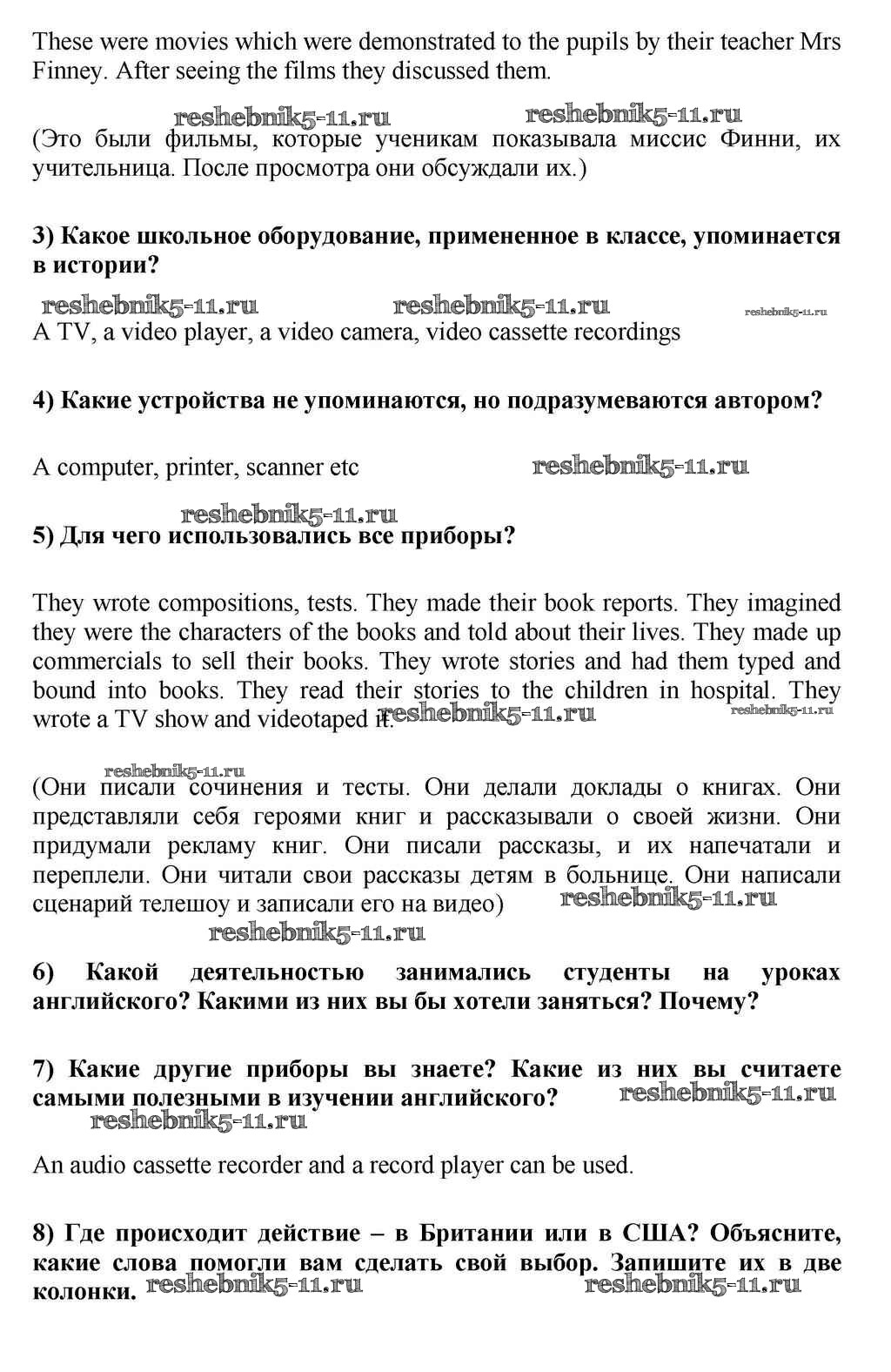 These were movies which were demonstrated to the pupils by their teacher Mrs Finney. After seeing the films they discussed them.

reshebnik5-11.ru reshebnik5-11.ru

(Это были фильмы, которые ученикам показывала миссис Финни, их учительница. После просмотра они обсуждали их.)

3) Какое школьное оборудование, примененное в классе, упоминается в истории?

reshebnik5-11.ru reshebnik5-11.ru reshebnik5-11.ru

A TV, a video player, a video camera, video cassette recordings

4) Какие устройства не упоминаются, но подразумеваются автором?

A computer, printer, scanner etc reshebnik5-11.ru

reshebnik5-11.ru

5) Для чего использовались все приборы?

They wrote compositions, tests. They made their book reports. They imagined they were the characters of the books and told about their lives. They made up commercials to sell their books. They wrote stories and had them typed and bound into books. They read their stories to the children in hospital. They wrote a TV show and videotaped it. reshebnik5-11.ru reshebnik5-11.ru

reshebnik5-11.ru

(Они писали сочинения и тесты. Они делали доклады о книгах. Они представляли себя героями книг и рассказывали о своей жизни. Они придумали рекламу книг. Они писали рассказы, и их напечатали и переплели. Они читали свои рассказы детям в больнице. Они написали сценарий телешоу и записали его на видео) reshebnik5-11.ru

reshebnik5-11.ru

6) Какой деятельностью занимались студенты на уроках английского? Какими из них вы бы хотели заняться? Почему?

7) Какие другие приборы вы знаете? Какие из них вы считаете самыми полезными в изучении английского? reshebnik5-11.ru

reshebnik5-11.ru

An audio cassette recorder and a record player can be used.

8) Где происходит действие – в Британии или в США? Объясните, какие слова помогли вам сделать свой выбор. Запишите их в две колонки. reshebnik5-11.ru reshebnik5-11.ru